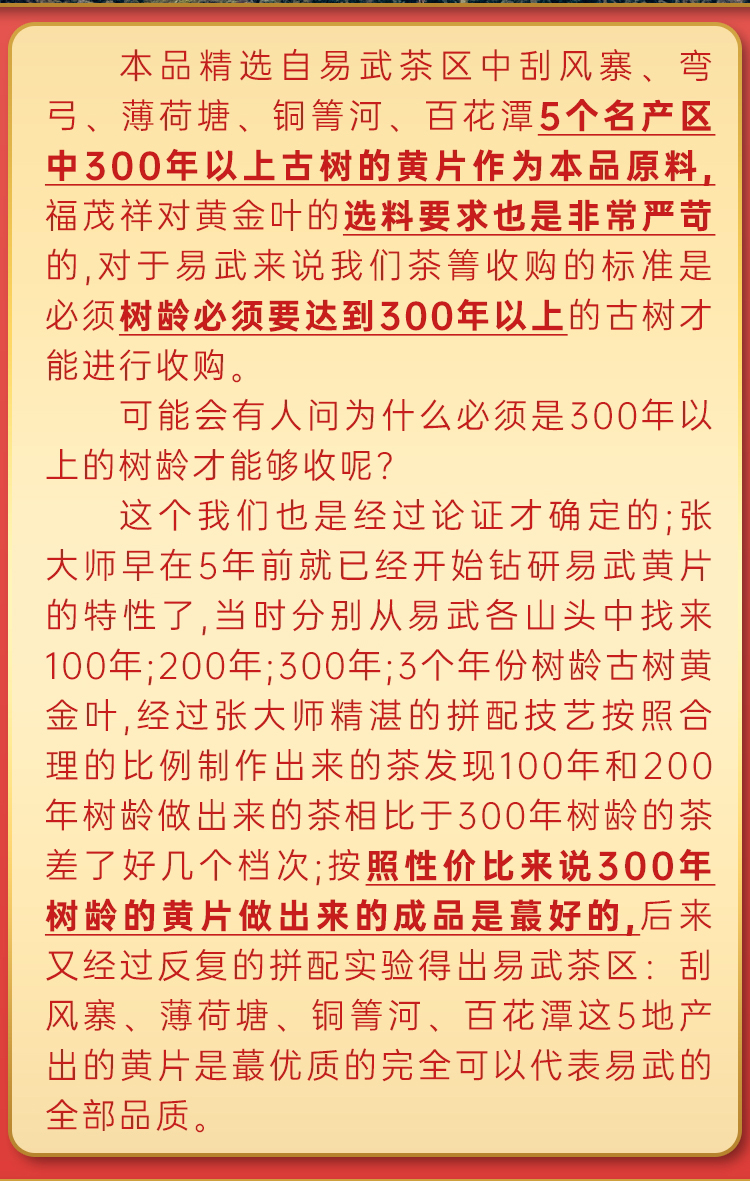 本品精选自易武茶区中刮风寨、弯弓、薄荷塘、铜箐河、百花潭5个名产区中300年以上古树的黄片作为本品原料,福茂祥对黄金叶的选料要求也是非常严苛的,对于易武来说我们茶箐收购的标准是必须树龄必须要达到300年以上的古树才能进行收购。

可能会有人问为什么必须是300年以上的树龄才能够收呢?

这个我们也是经过论证才确定的;张大师早在5年前就已经开始钻研易武黄片的特性了,当时分别从易武各山头中找来100年;200年;300年;3个年份树龄古树黄金叶,经过张大师精湛的拼配技艺按照合理的比例制作出来的茶发现100年和200年树龄做出来的茶相比于300年树龄的茶差了好几个档次;按照性价比来说300年树龄的黄片做出来的成品是蕞好的,后来又经过反复的拼配实验得出易武茶区:刮风寨、薄荷塘、铜箐河、百花潭这5地产出的黄片是蕞优质的完全可以代表易武的全部品质。